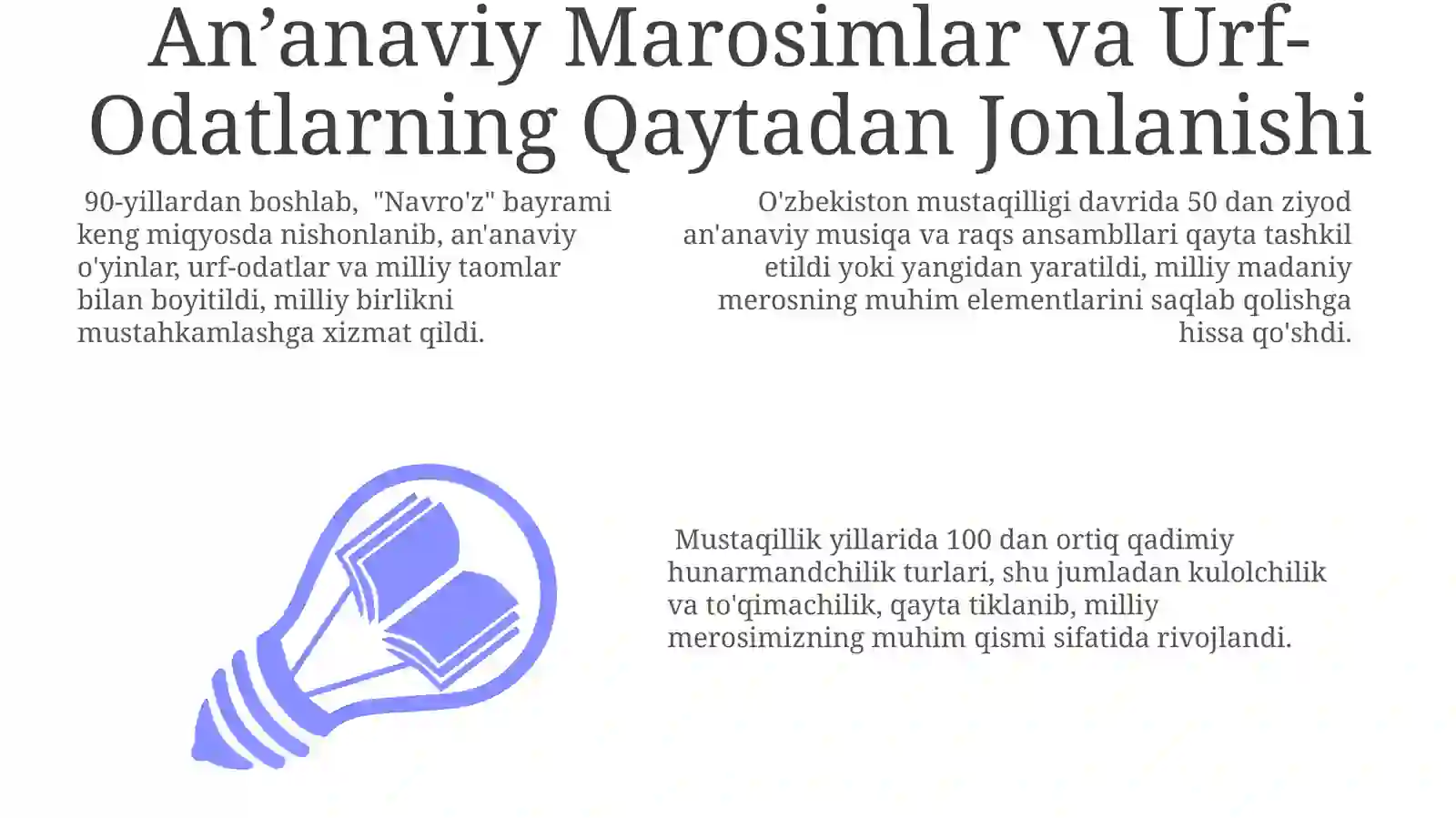 An’anaviy Marosimlar va Urf-Odatlarning Qaytadan Jonlanishi

90-yillardan boshlab, "Navro'z" bayrami keng miqyosda nishonlanib, an'anaviy o'yinlar, urf-odatlar va milliy taomlar bilan boyitildi, milliy birlikni mustahkamlashga xizmat qildi.

O'zbekiston mustaqilligi davrida 50 dan ziyod an'anaviy musiqa va raqs ansambllari qayta tashkil etildi yoki yangidan yaratildi, milliy madaniy merosning muhim elementlarini saqlab qolishga hissa qo'shdi.

Mustaqillik yillarida 100 dan ortiq qadimiy hunarmandchilik turlari, shu jumladan kulolchilik va to'qimachilik, qayta tiklanib, milliy merosimizning muhim qismi sifatida rivojlandi.